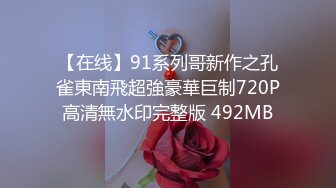 【在线】91系列哥新作之孔雀東南飛超強豪華巨制720P高清無水印完整版 492MB